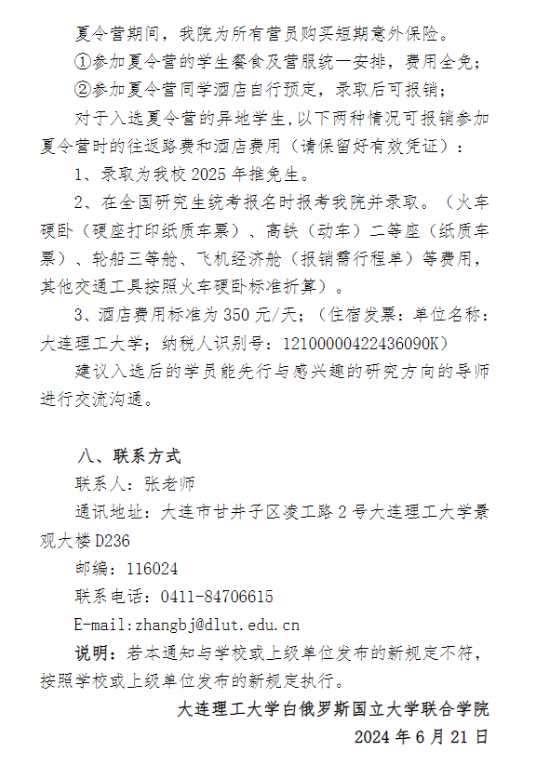 夏令营期间，我院为所有营员购买短期意外保险。

①参加夏令营的学生餐食及营服统一安排，费用全免；

②参加夏令营同学酒店自行预定，录取后可报销；

对于入选夏令营的异地学生，以下两种情况可报销参加夏令营时的往返路费和酒店费用（请保留好有效凭证）：

1、录取为我校 2025 年推免生。

2、在全国研究生统考报名时报考我院并录取。（火车硬卧（硬座打印纸质车票）、高铁（动车）二等座（纸质车票）、轮船三等舱、飞机经济舱（报销需行程单）等费用，其他交通工具按照火车硬卧标准折算）。

3、酒店费用标准为 350 元/天；（住宿发票：单位名称：大连理工大学；纳税人识别号：12100000422436090K）

建议入选后的学员能先行与感兴趣的研究方向的导师进行交流沟通。

八、联系方式

联系人：张老师

通讯地址：大连市甘井子区凌工路 2 号大连理工大学景观大楼 D236

邮编：116024

联系电话：0411-84706615

E-mail:zhangbj@dlut.edu.cn

说明：若本通知与学校或上级单位发布的新规定不符，按照学校或上级单位发布的新规定执行。

大连理工大学白俄罗斯国立大学联合学院

2024 年 6 月 21 日